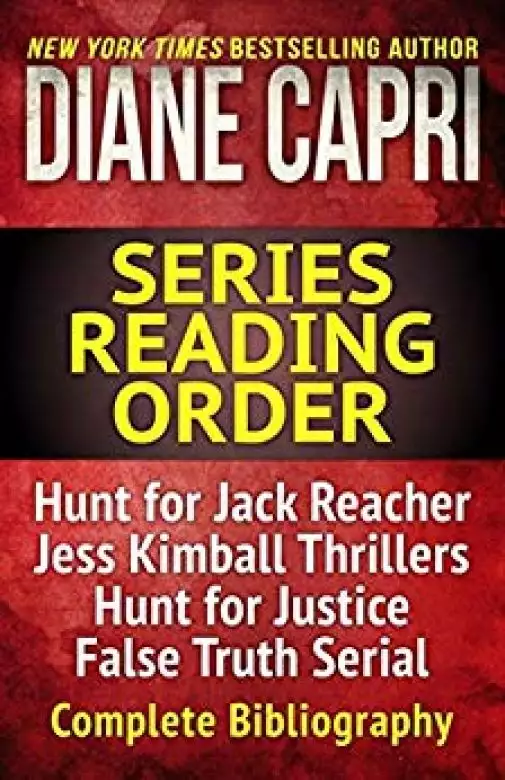 NEW YORK TIMES BESTSELLING AUTHOR
DIANE CAPRI

SERIES READING ORDER

Hunt for Jack Reacher
Jess Kimball Thrillers
Hunt for Justice
False Truth Serial

Complete Bibliography